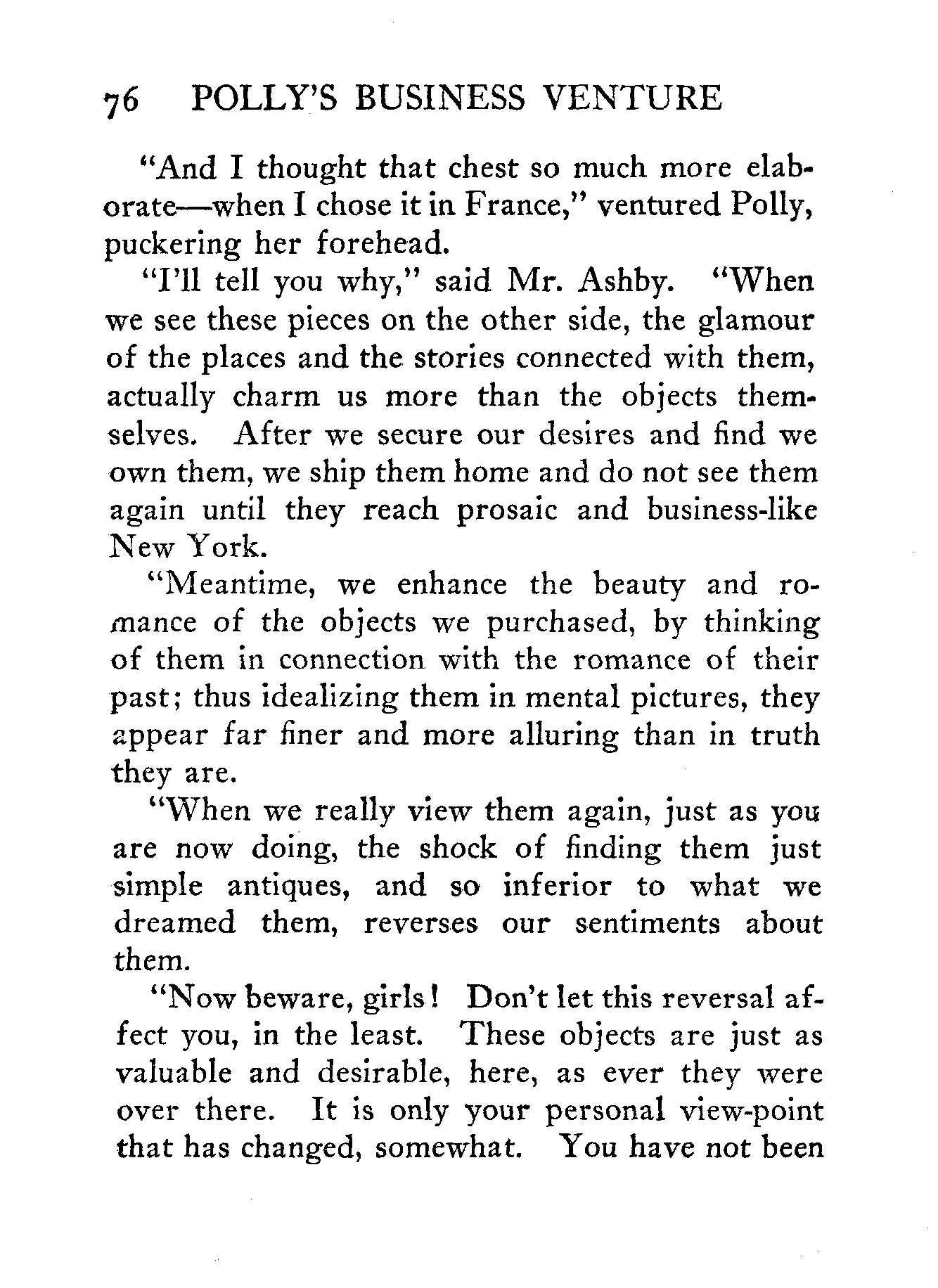 76 POLLY'S BUSINESS VENTURE

"And I thought that chest so much more elaborate—when I chose it in France," ventured Polly, puckering her forehead.

"I'll tell you why," said Mr. Ashby. "When we see these pieces on the other side, the glamour of the places and the stories connected with them, actually charm us more than the objects themselves. After we secure our desires and find we own them, we ship them home and do not see them again until they reach prosaic and business-like New York.

"Meantime, we enhance the beauty and romance of the objects we purchased, by thinking of them in connection with the romance of their past; thus idealizing them in mental pictures, they appear far finer and more alluring than in truth they are.

"When we really view them again, just as you are now doing, the shock of finding them just simple antiques, and so inferior to what we dreamed them, reverses our sentiments about them.

"Now beware, girls! Don't let this reversal affect you, in the least. These objects are just as valuable and desirable, here, as ever they were over there. It is only your personal view-point that has changed, somewhat. You have not been